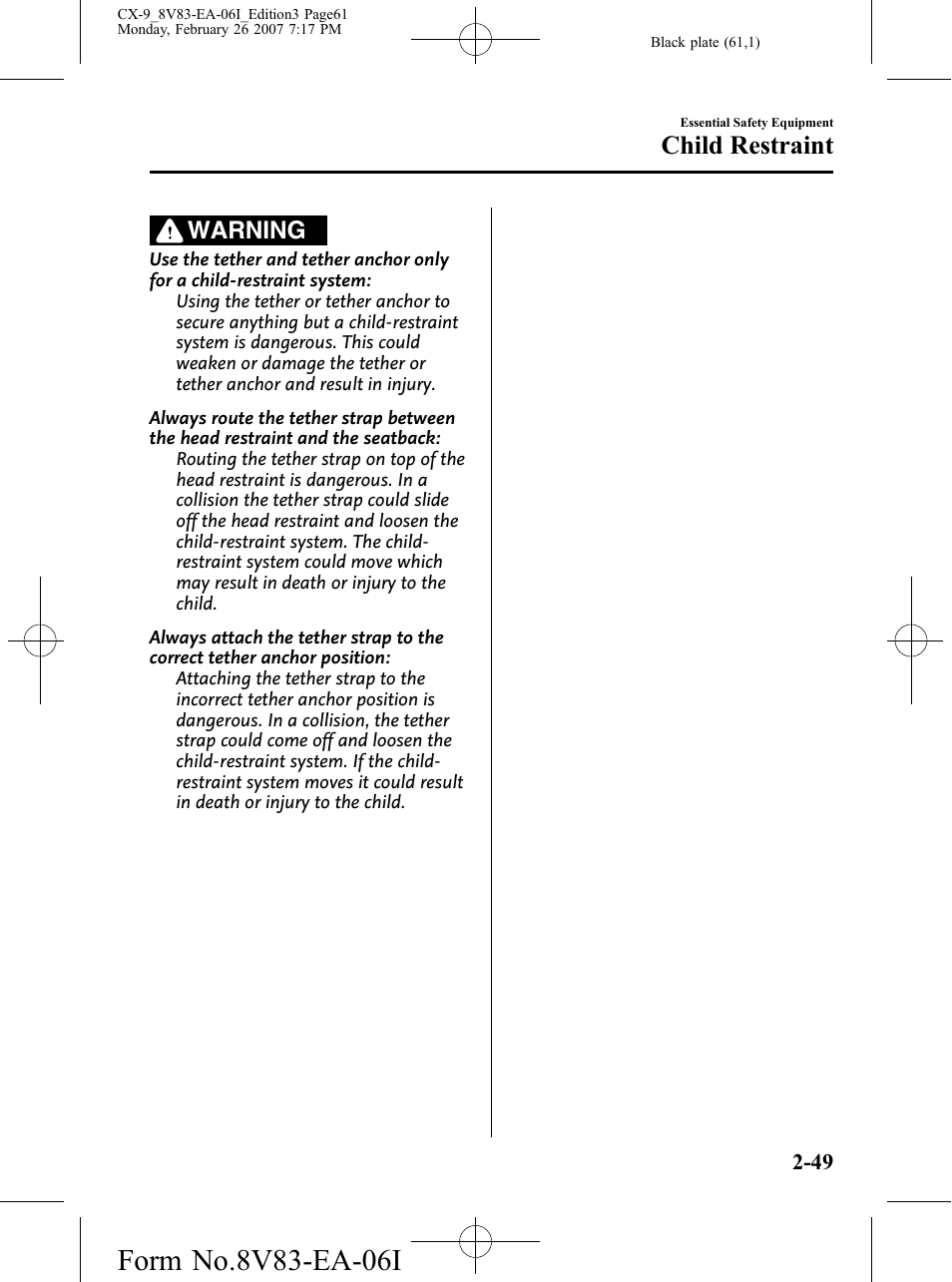 CX-9_8V83-EA-06I_Edition3 Page61
Monday, February 26 2007 7:17 PM

Black plate (61,1)

Essential Safety Equipment

Child Restraint

WARNING

Use the tether and tether anchor only for a child-restraint system:

Using the tether or tether anchor to secure anything but a child-restraint system is dangerous. This could weaken or damage the tether or tether anchor and result in injury.

Always route the tether strap between the head restraint and the seatback:

Routing the tether strap on top of the head restraint is dangerous. In a collision the tether strap could slide off the head restraint and loosen the child-restraint system. The child-restraint system could move which may result in death or injury to the child.

Always attach the tether strap to the correct tether anchor position:

Attaching the tether strap to the incorrect tether anchor position is dangerous. In a collision, the tether strap could come off and loosen the child-restraint system. If the child-restraint system moves it could result in death or injury to the child.

2-49

Form No.8V83-EA-06I